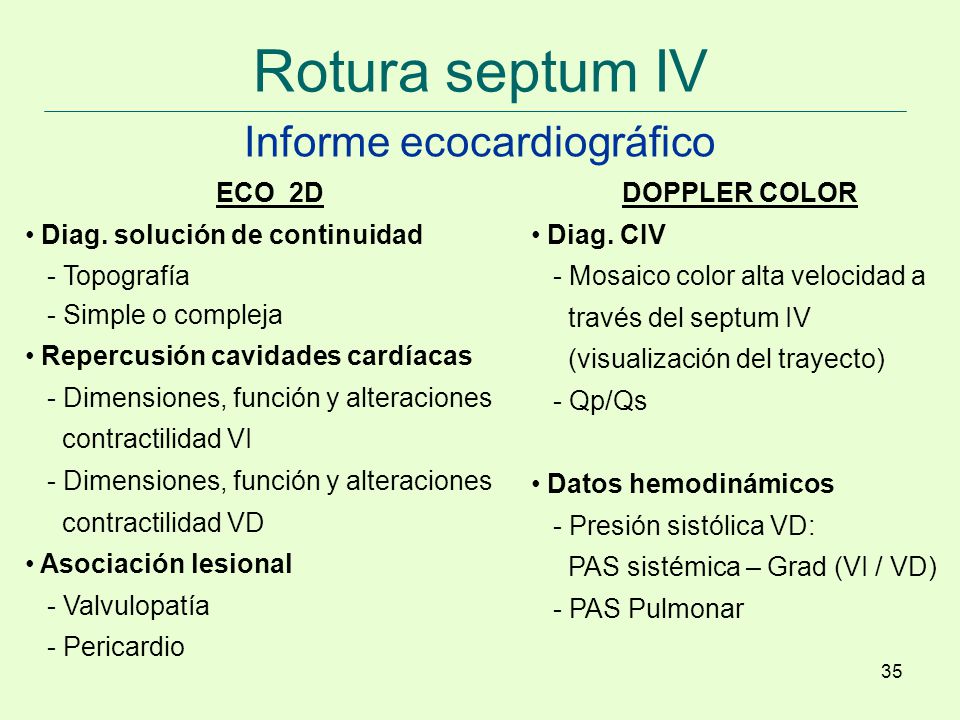 Rotura septum IV

Informe ecocardiográfico

ECO 2D

• Diag. solución de continuidad
- Topografía
- Simple o compleja

• Repercusión cavidades cardíacas
- Dimensiones, función y alteraciones contractilidad VI
- Dimensiones, función y alteraciones contractilidad VD

• Asociación lesional
- Valvulopatía
- Pericardio

DOPPLER COLOR

• Diag. CIV
- Mosaico color alta velocidad a través del septum IV (visualización del trayecto)
- Qp/Qs

• Datos hemodinámicos
- Presión sistólica VD:
PAS sistémica – Grad (VI / VD)
- PAS Pulmonar

35